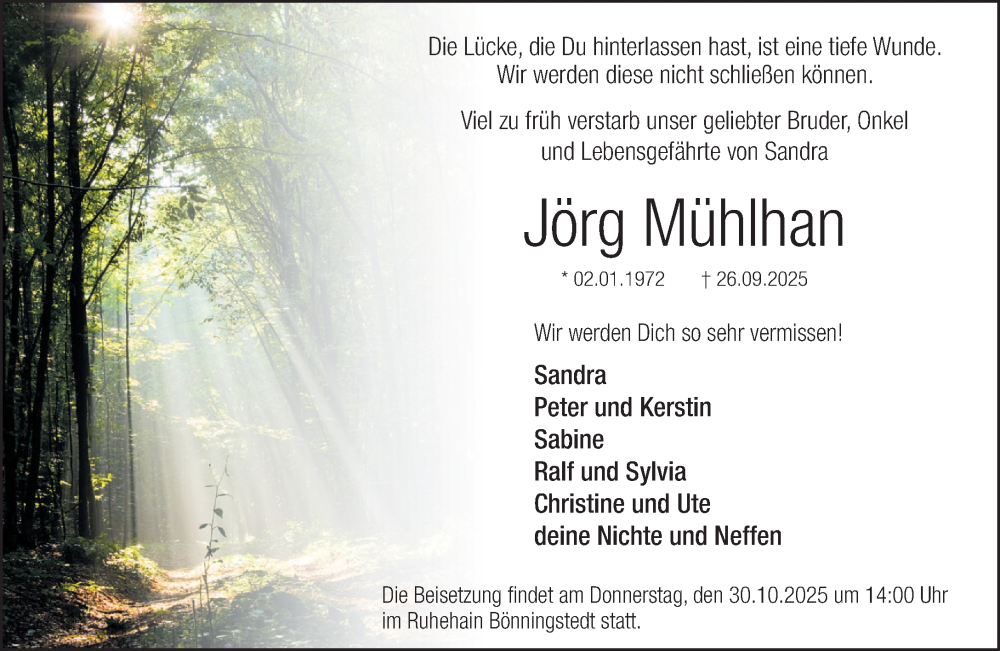 Die Lücke, die Du hinterlassen hast, ist eine tiefe Wunde.
Wir werden diese nicht schließen können.

Viel zu früh verstarb unser geliebter Bruder, Onkel
und Lebensgefährte von Sandra

Jörg Mühlhan

* 02.01.1972 † 26.09.2025

Wir werden Dich so sehr vermissen!

Sandra
Peter und Kerstin
Sabine
Ralf und Sylvia
Christine und Ute
deine Nichte und Neffen

Die Beisetzung findet am Donnerstag, den 30.10.2025 um 14:00 Uhr im Ruhehain Bönningstedt statt.